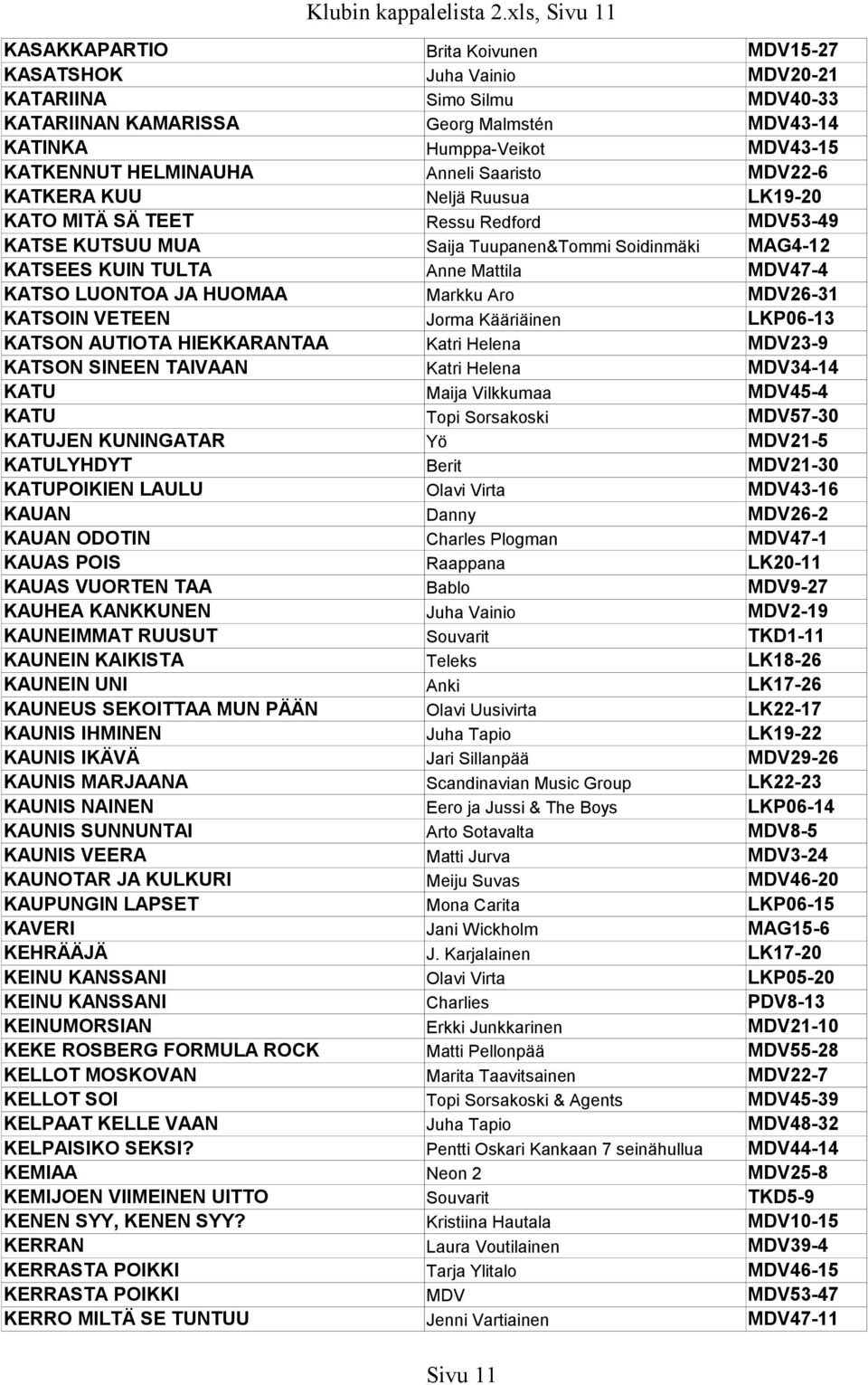 Klubin kappalelista 2.xls, Sivu 11

| | | |
|---|---|---|
| KASAKKAPARTIO | Brita Koivunen | MDV15-27 |
| KASATSHOK | Juha Vainio | MDV20-21 |
| KATARIINA | Simo Silmu | MDV40-33 |
| KATARIINAN KAMARISSA | Georg Malmstén | MDV43-14 |
| KATINKA | Humppa-Veikot | MDV43-15 |
| KATKENNUT HELMINAUHA | Anneli Saaristo | MDV22-6 |
| KATKERA KUU | Neljä Ruusua | LK19-20 |
| KATO MITÄ SÄ TEET | Ressu Redford | MDV53-49 |
| KATSE KUTSUU MUA | Saija Tuupanen&Tommi Soidinmäki | MAG4-12 |
| KATSEES KUIN TULTA | Anne Mattila | MDV47-4 |
| KATSO LUONTOA JA HUOMAA | Markku Aro | MDV26-31 |
| KATSOIN VETEEN | Jorma Kääriäinen | LKP06-13 |
| KATSON AUTIOTA HIEKKARANTAA | Katri Helena | MDV23-9 |
| KATSON SINEEN TAIVAAN | Katri Helena | MDV34-14 |
| KATU | Maija Vilkkumaa | MDV45-4 |
| KATU | Topi Sorsakoski | MDV57-30 |
| KATUJEN KUNINGATAR | Yö | MDV21-5 |
| KATULYHDYT | Berit | MDV21-30 |
| KATUPOIKIEN LAULU | Olavi Virta | MDV43-16 |
| KAUAN | Danny | MDV26-2 |
| KAUAN ODOTIN | Charles Plogman | MDV47-1 |
| KAUAS POIS | Raappana | LK20-11 |
| KAUAS VUORTEN TAA | Bablo | MDV9-27 |
| KAUHEA KANKKUNEN | Juha Vainio | MDV2-19 |
| KAUNEIMMAT RUUSUT | Souvarit | TKD1-11 |
| KAUNEIN KAIKISTA | Teleks | LK18-26 |
| KAUNEIN UNI | Anki | LK17-26 |
| KAUNEUS SEKOITTAA MUN PÄÄN | Olavi Uusivirta | LK22-17 |
| KAUNIS IHMINEN | Juha Tapio | LK19-22 |
| KAUNIS IKÄVÄ | Jari Sillanpää | MDV29-26 |
| KAUNIS MARJAANA | Scandinavian Music Group | LK22-23 |
| KAUNIS NAINEN | Eero ja Jussi & The Boys | LKP06-14 |
| KAUNIS SUNNUNTAI | Arto Sotavalta | MDV8-5 |
| KAUNIS VEERA | Matti Jurva | MDV3-24 |
| KAUNOTAR JA KULKURI | Meiju Suvas | MDV46-20 |
| KAUPUNGIN LAPSET | Mona Carita | LKP06-15 |
| KAVERI | Jani Wickholm | MAG15-6 |
| KEHRÄÄJÄ | J. Karjalainen | LK17-20 |
| KEINU KANSSANI | Olavi Virta | LKP05-20 |
| KEINU KANSSANI | Charlies | PDV8-13 |
| KEINUMORSIAN | Erkki Junkkarinen | MDV21-10 |
| KEKE ROSBERG FORMULA ROCK | Matti Pellonpää | MDV55-28 |
| KELLOT MOSKOVAN | Marita Taavitsainen | MDV22-7 |
| KELLOT SOI | Topi Sorsakoski & Agents | MDV45-39 |
| KELPAAT KELLE VAAN | Juha Tapio | MDV48-32 |
| KELPAISIKO SEKSI? | Pentti Oskari Kankaan 7 seinähullua | MDV44-14 |
| KEMIAA | Neon 2 | MDV25-8 |
| KEMIJOEN VIIMEINEN UITTO | Souvarit | TKD5-9 |
| KENEN SYY, KENEN SYY? | Kristiina Hautala | MDV10-15 |
| KERRAN | Laura Voutilainen | MDV39-4 |
| KERRASTA POIKKI | Tarja Ylitalo | MDV46-15 |
| KERRASTA POIKKI | MDV | MDV53-47 |
| KERRO MILTÄ SE TUNTUU | Jenni Vartiainen | MDV47-11 |

Sivu 11